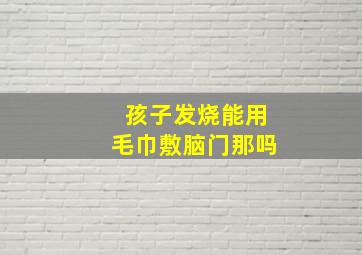 孩子发烧能用
毛巾敷脑门那吗